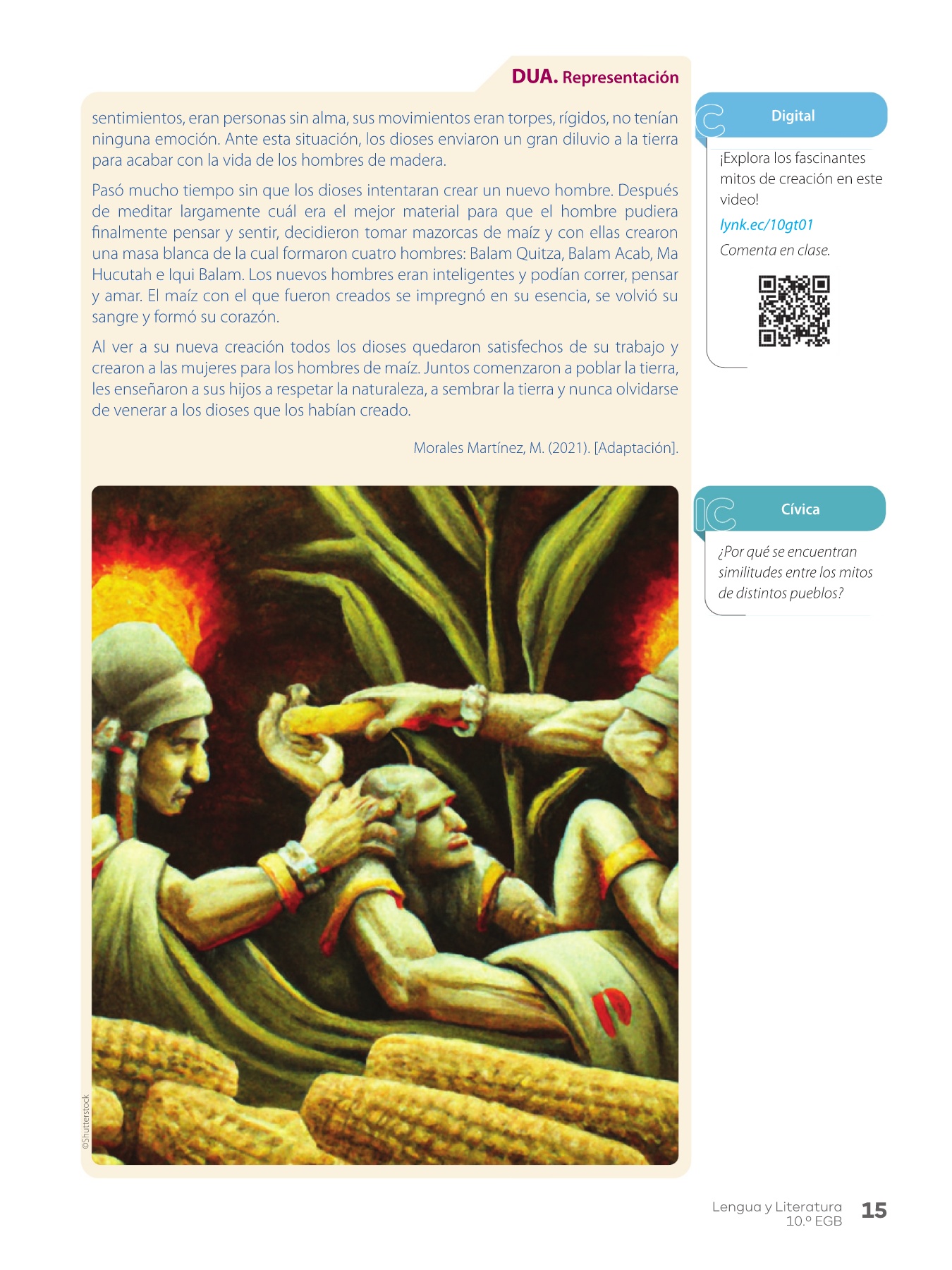 DUA. Representación

sentimientos, eran personas sin alma, sus movimientos eran torpes, rígidos, no tenían ninguna emoción. Ante esta situación, los dioses enviaron un gran diluvio a la tierra para acabar con la vida de los hombres de madera.

Pasó mucho tiempo sin que los dioses intentaran crear un nuevo hombre. Después de meditar largamente cuál era el mejor material para que el hombre pudiera finalmente pensar y sentir, decidieron tomar mazorcas de maíz y con ellas crearon una masa blanca de la cual formaron cuatro hombres: Balam Quitza, Balam Acab, Ma Hucutah e Iqui Balam. Los nuevos hombres eran inteligentes y podían correr, pensar y amar. El maíz con el que fueron creados se impregnó en su esencia, se volvió su sangre y formó su corazón.

Al ver a su nueva creación todos los dioses quedaron satisfechos de su trabajo y crearon a las mujeres para los hombres de maíz. Juntos comenzaron a poblar la tierra, les enseñaron a sus hijos a respetar la naturaleza, a sembrar la tierra y nunca olvidarse de venerar a los dioses que los habían creado.

Morales Martínez, M. (2021). [Adaptación].

©Shutterstock

Digital

¡Explora los fascinantes mitos de creación en este video!

lynk.ec/10gt01

Comenta en clase.

Cívica

¿Por qué se encuentran similitudes entre los mitos de distintos pueblos?

Lengua y Literatura 10.º EGB 15